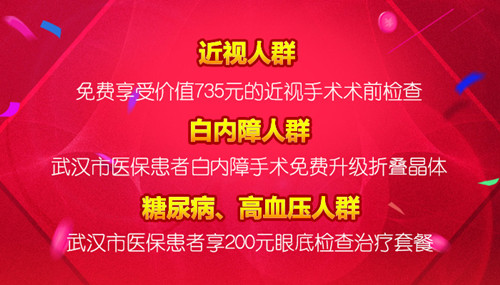 近视人群

免费享受价值735元的近视手术术前检查

白内障人群

武汉市医保患者白内障手术免费升级折叠晶体

糖尿病、高血压人群

武汉市医保患者享200元眼底检查治疗套餐